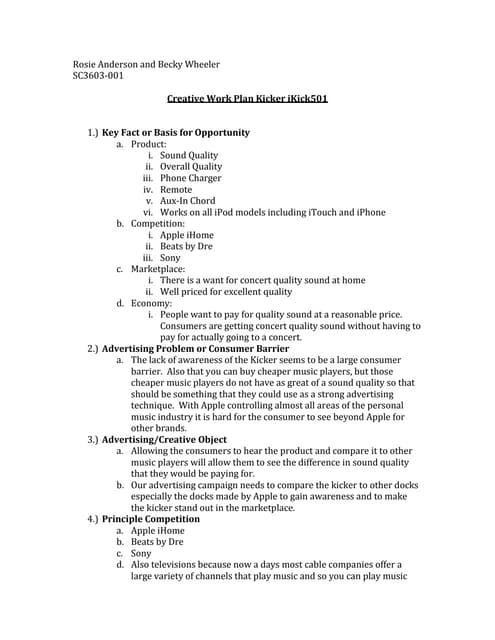 Rosie Anderson and Becky Wheeler
SC3603-001

Creative Work Plan Kicker iKick501

1.) Key Fact or Basis for Opportunity
a. Product:
i. Sound Quality
ii. Overall Quality
iii. Phone Charger
iv. Remote
v. Aux-In Chord
vi. Works on all iPod models including iTouch and iPhone
b. Competition:
i. Apple iHome
ii. Beats by Dre
iii. Sony
c. Marketplace:
i. There is a want for concert quality sound at home
ii. Well priced for excellent quality
d. Economy:
i. People want to pay for quality sound at a reasonable price. Consumers are getting concert quality sound without having to pay for actually going to a concert.
2.) Advertising Problem or Consumer Barrier
a. The lack of awareness of the Kicker seems to be a large consumer barrier. Also that you can buy cheaper music players, but those cheaper music players do not have as great of a sound quality so that should be something that they could use as a strong advertising technique. With Apple controlling almost all areas of the personal music industry it is hard for the consumer to see beyond Apple for other brands.
3.) Advertising/Creative Object
a. Allowing the consumers to hear the product and compare it to other music players will allow them to see the difference in sound quality that they would be paying for.
b. Our advertising campaign needs to compare the kicker to other docks especially the docks made by Apple to gain awareness and to make the kicker stand out in the marketplace.
4.) Principle Competition
a. Apple iHome
b. Beats by Dre
c. Sony
d. Also televisions because now a days most cable companies offer a large variety of channels that play music and so you can play music